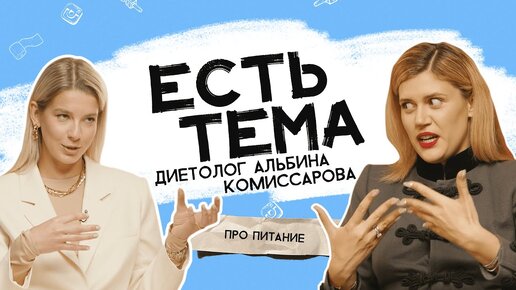 ЕСТЬ ТЕМА
ДИЕТОЛОГ АЛЬБИНА КОМИССАРОВА

ПРО ПИТАНИЕ